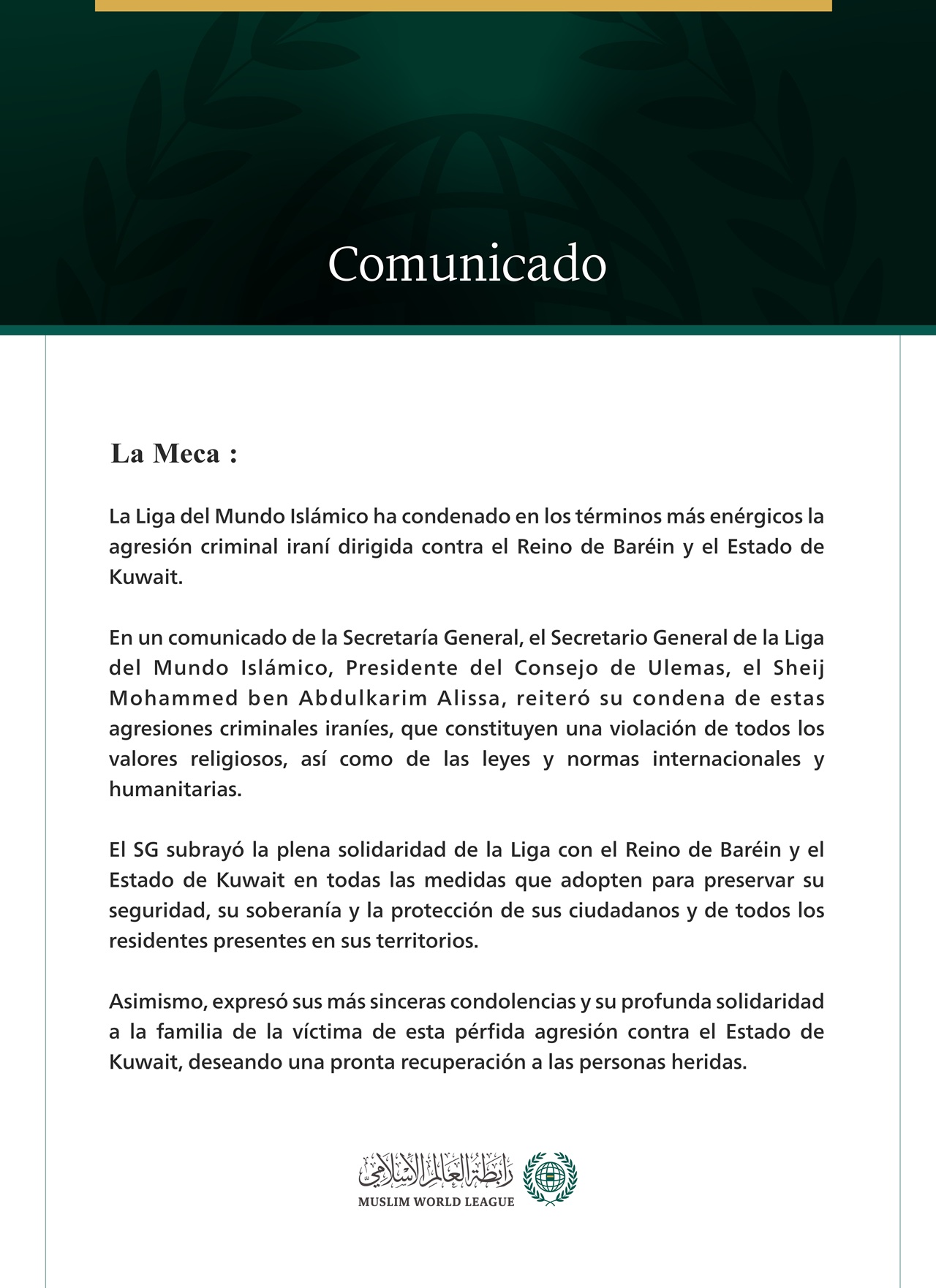 Comunicado

La Meca :

La Liga del Mundo Islámico ha condenado en los términos más enérgicos la agresión criminal iraní dirigida contra el Reino de Baréin y el Estado de Kuwait.

En un comunicado de la Secretaría General, el Secretario General de la Liga del Mundo Islámico, Presidente del Consejo de Ulemas, el Sheij Mohammed ben Abdulkarim Alissa, reiteró su condena de estas agresiones criminales iraníes, que constituyen una violación de todos los valores religiosos, así como de las leyes y normas internacionales y humanitarias.

El SG subrayó la plena solidaridad de la Liga con el Reino de Baréin y el Estado de Kuwait en todas las medidas que adopten para preservar su seguridad, su soberanía y la protección de sus ciudadanos y de todos los residentes presentes en sus territorios.

Asimismo, expresó sus más sinceras condolencias y su profunda solidaridad a la familia de la víctima de esta pérfida agresión contra el Estado de Kuwait, deseando una pronta recuperación a las personas heridas.

رابطة العالم الإسلامي
MUSLIM WORLD LEAGUE